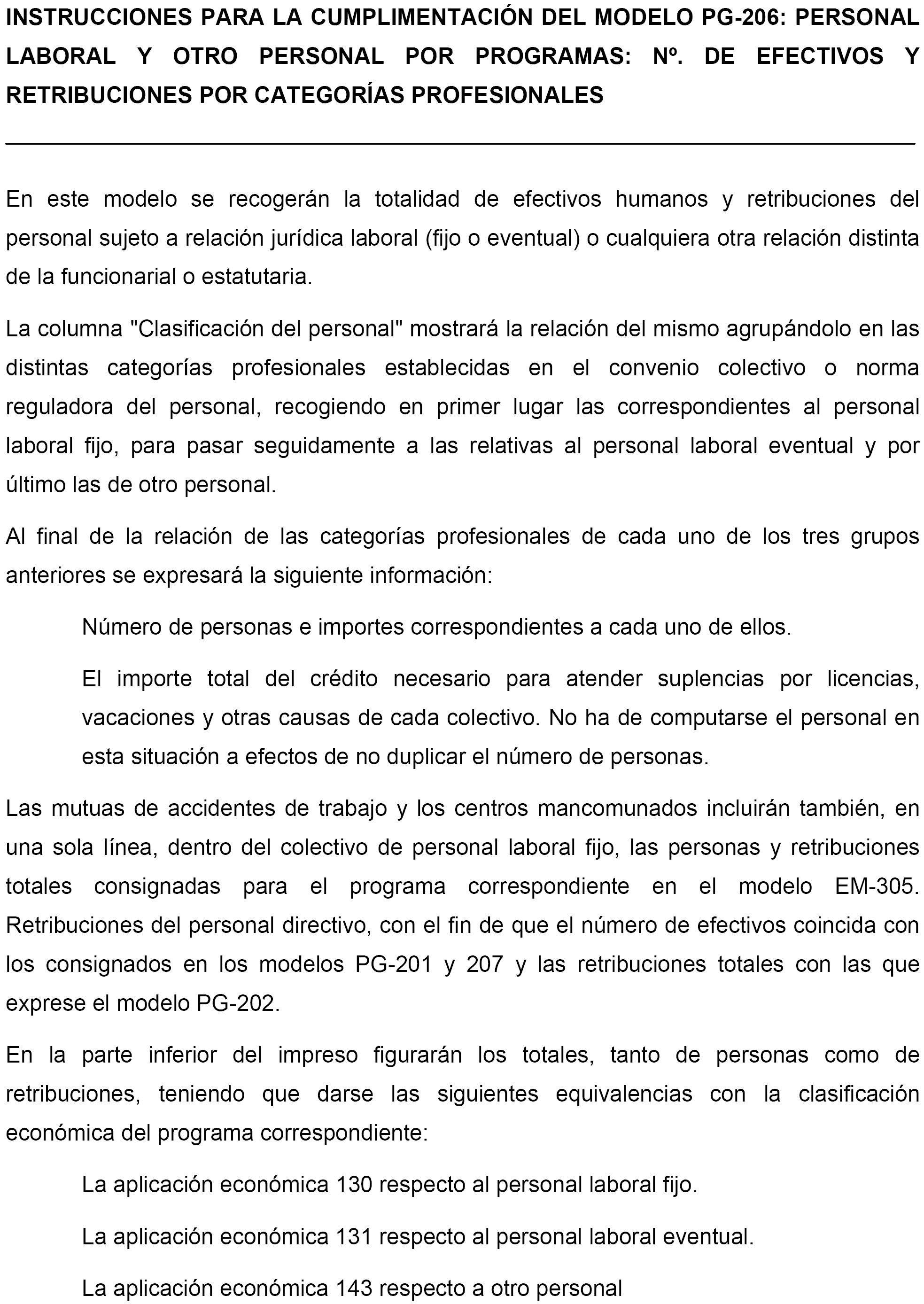 INSTRUCCIONES PARA LA CUMPLIMENTACIÓN DEL MODELO PG-206: PERSONAL LABORAL Y OTRO PERSONAL POR PROGRAMAS: Nº. DE EFECTIVOS Y RETRIBUCIONES POR CATEGORÍAS PROFESIONALES

En este modelo se recogerán la totalidad de efectivos humanos y retribuciones del personal sujeto a relación jurídica laboral (fijo o eventual) o cualquiera otra relación distinta de la funcionarial o estatutaria.

La columna "Clasificación del personal" mostrará la relación del mismo agrupándolo en las distintas categorías profesionales establecidas en el convenio colectivo o norma reguladora del personal, recogiendo en primer lugar las correspondientes al personal laboral fijo, para pasar seguidamente a las relativas al personal laboral eventual y por último las de otro personal.

Al final de la relación de las categorías profesionales de cada uno de los tres grupos anteriores se expresará la siguiente información:

Número de personas e importes correspondientes a cada uno de ellos.

El importe total del crédito necesario para atender suplencias por licencias, vacaciones y otras causas de cada colectivo. No ha de computarse el personal en esta situación a efectos de no duplicar el número de personas.

Las mutuas de accidentes de trabajo y los centros mancomunados incluirán también, en una sola línea, dentro del colectivo de personal laboral fijo, las personas y retribuciones totales consignadas para el programa correspondiente en el modelo EM-305. Retribuciones del personal directivo, con el fin de que el número de efectivos coincida con los consignados en los modelos PG-201 y 207 y las retribuciones totales con las que exprese el modelo PG-202.

En la parte inferior del impreso figurarán los totales, tanto de personas como de retribuciones, teniendo que darse las siguientes equivalencias con la clasificación económica del programa correspondiente:

La aplicación económica 130 respecto al personal laboral fijo.

La aplicación económica 131 respecto al personal laboral eventual.

La aplicación económica 143 respecto a otro personal